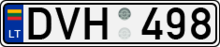 LT
DVH 498